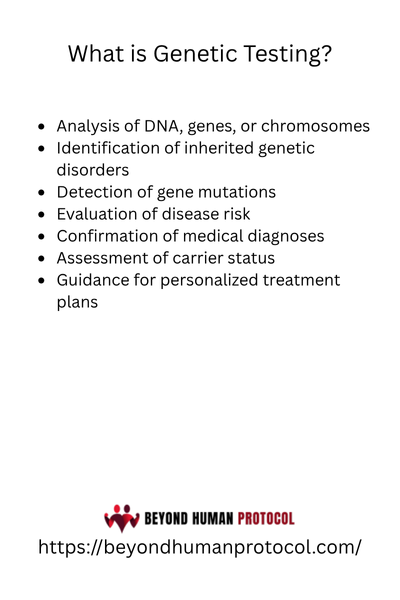 What is Genetic Testing?

- Analysis of DNA, genes, or chromosomes
- Identification of inherited genetic disorders
- Detection of gene mutations
- Evaluation of disease risk
- Confirmation of medical diagnoses
- Assessment of carrier status
- Guidance for personalized treatment plans

BEYOND HUMAN PROTOCOL
https://beyondhumanprotocol.com/